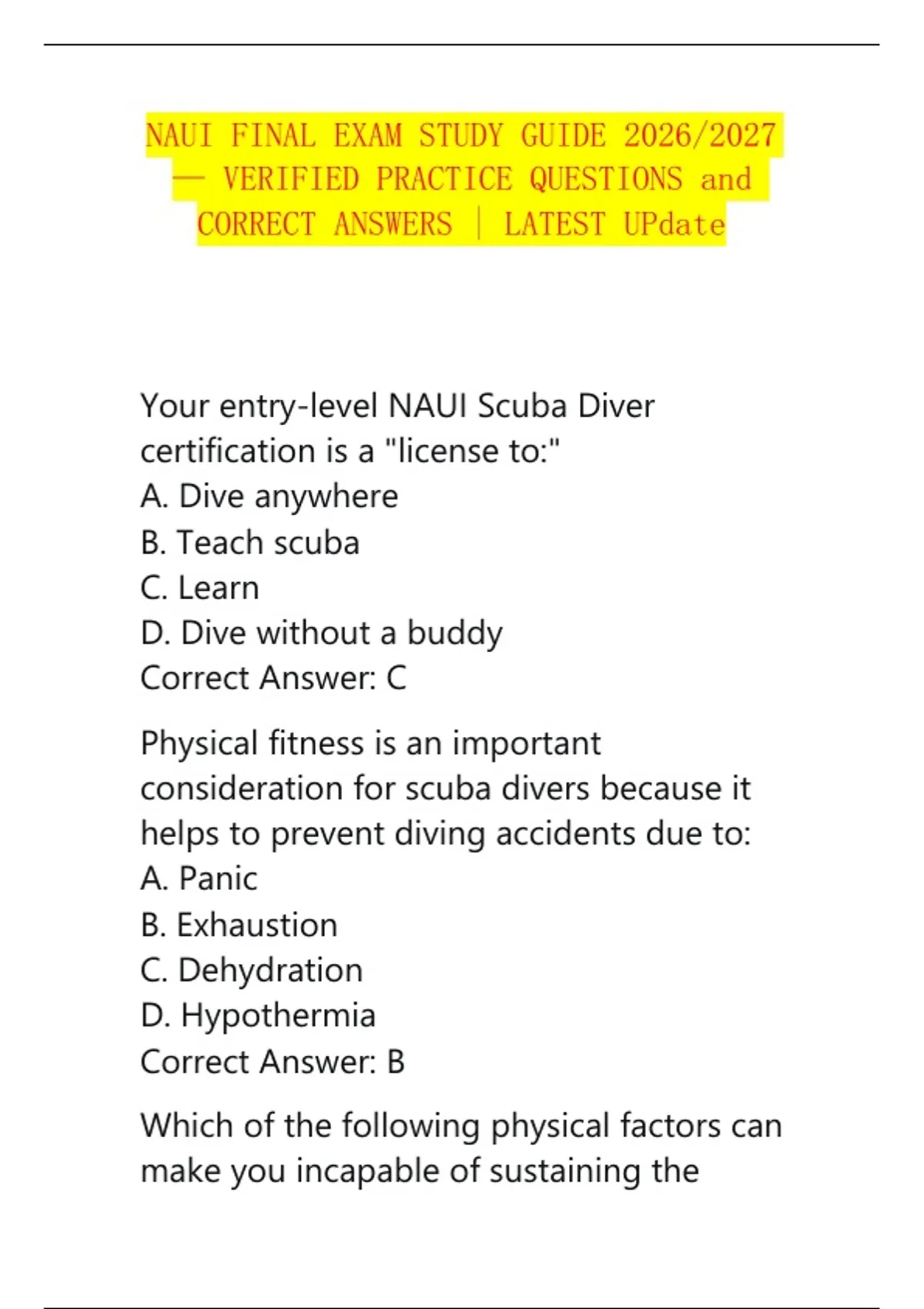 NAUI FINAL EXAM STUDY GUIDE 2026/2027 — VERIFIED PRACTICE QUESTIONS and CORRECT ANSWERS | LATEST UPdate

Your entry-level NAUI Scuba Diver certification is a "license to:"
A. Dive anywhere
B. Teach scuba
C. Learn
D. Dive without a buddy
Correct Answer: C

Physical fitness is an important consideration for scuba divers because it helps to prevent diving accidents due to:
A. Panic
B. Exhaustion
C. Dehydration
D. Hypothermia
Correct Answer: B

Which of the following physical factors can make you incapable of sustaining the